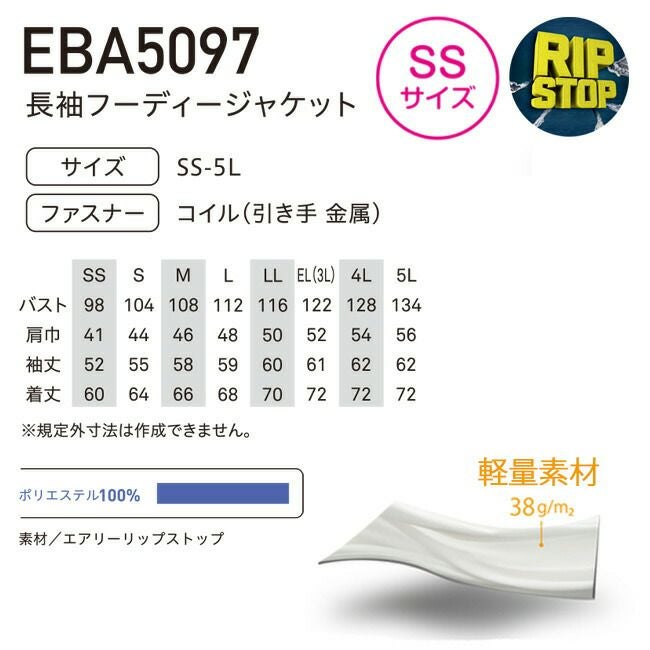 EBA5097
長袖フーディージャケット

SS
サイズ

RIP STOP

サイズ SS-5L
ファスナー コイル(引き手 金属)

| | SS | S | M | L | LL | EL(3L) | 4L | 5L |
|---|---|---|---|---|---|---|---|---|
| バスト | 98 | 104 | 108 | 112 | 116 | 122 | 128 | 134 |
| 肩巾 | 41 | 44 | 46 | 48 | 50 | 52 | 54 | 56 |
| 袖丈 | 52 | 55 | 58 | 59 | 60 | 61 | 62 | 62 |
| 着丈 | 60 | 64 | 66 | 68 | 70 | 72 | 72 | 72 |

※規定外寸法は作成できません。

ポリエステル100%

素材／エアリーリップストップ

軽量素材
38g/m₂